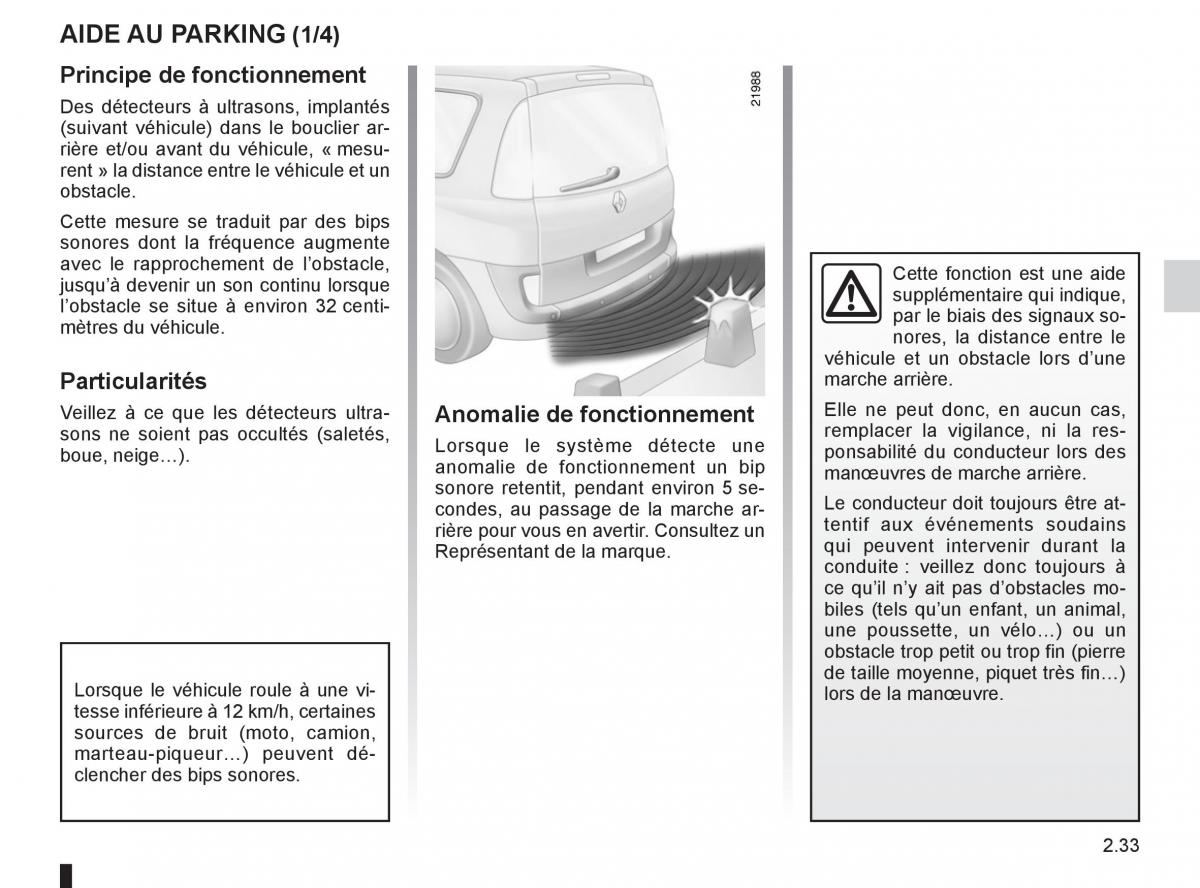 AIDE AU PARKING (1/4)

Principe de fonctionnement

Des détecteurs à ultrasons, implantés (suivant véhicule) dans le bouclier arrière et/ou avant du véhicule, « mesurent » la distance entre le véhicule et un obstacle.

Cette mesure se traduit par des bips sonores dont la fréquence augmente avec le rapprochement de l'obstacle, jusqu'à devenir un son continu lorsque l'obstacle se situe à environ 32 centimètres du véhicule.

Particularités

Veillez à ce que les détecteurs ultrasons ne soient pas occultés (saletés, boue, neige…).

Lorsque le véhicule roule à une vitesse inférieure à 12 km/h, certaines sources de bruit (moto, camion, marteau-piqueur…) peuvent déclencher des bips sonores.

21988

Anomalie de fonctionnement

Lorsque le système détecte une anomalie de fonctionnement un bip sonore retentit, pendant environ 5 secondes, au passage de la marche arrière pour vous en avertir. Consultez un Représentant de la marque.

Cette fonction est une aide supplémentaire qui indique, par le biais des signaux sonores, la distance entre le véhicule et un obstacle lors d'une marche arrière.

Elle ne peut donc, en aucun cas, remplacer la vigilance, ni la responsabilité du conducteur lors des manœuvres de marche arrière.

Le conducteur doit toujours être attentif aux événements soudains qui peuvent intervenir durant la conduite : veillez donc toujours à ce qu'il n'y ait pas d'obstacles mobiles (tels qu'un enfant, un animal, une poussette, un vélo…) ou un obstacle trop petit ou trop fin (pierre de taille moyenne, piquet très fin…) lors de la manœuvre.

2.33